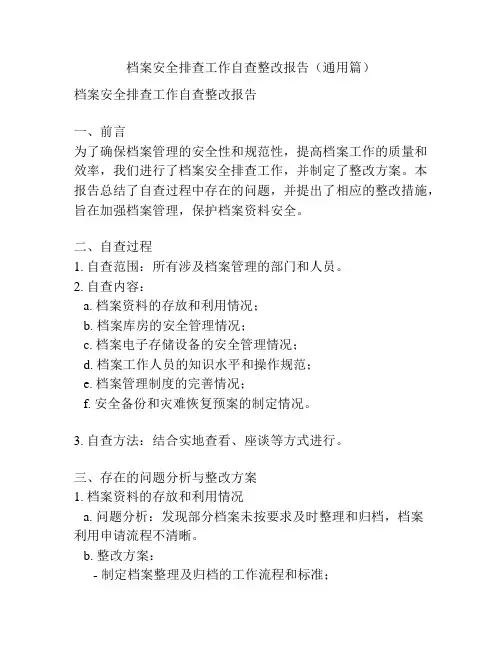 档案安全排查工作自查整改报告（通用篇）

档案安全排查工作自查整改报告

一、前言
为了确保档案管理的安全性和规范性，提高档案工作的质量和效率，我们进行了档案安全排查工作，并制定了整改方案。本报告总结了自查过程中存在的问题，并提出了相应的整改措施，旨在加强档案管理，保护档案资料安全。

二、自查过程
1. 自查范围：所有涉及档案管理的部门和人员。
2. 自查内容：
a. 档案资料的存放和利用情况；
b. 档案库房的安全管理情况；
c. 档案电子存储设备的安全管理情况；
d. 档案工作人员的知识水平和操作规范；
e. 档案管理制度的完善情况；
f. 安全备份和灾难恢复预案的制定情况。

3. 自查方法：结合实地查看、座谈等方式进行。

三、存在的问题分析与整改方案
1. 档案资料的存放和利用情况
a. 问题分析：发现部分档案未按要求及时整理和归档，档案利用申请流程不清晰。
b. 整改方案：
- 制定档案整理及归档的工作流程和标准；